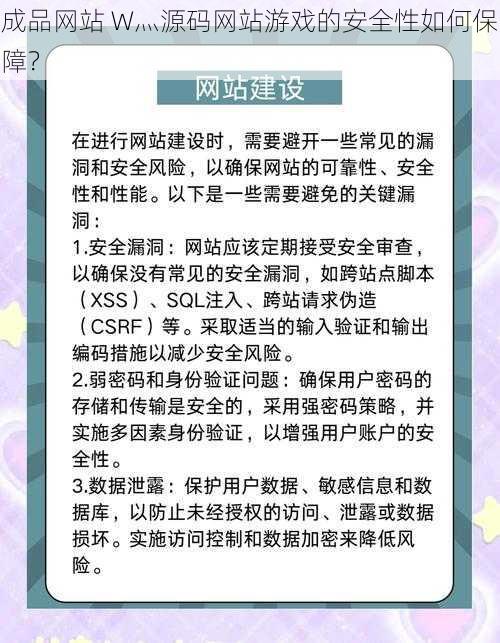 成品网站 W灬源码网站游戏的安全性如何保障?

网站建设

在进行网站建设时，需要避开一些常见的漏洞和安全风险，以确保网站的可靠性、安全性和性能。以下是一些需要避免的关键漏洞：

1.安全漏洞：网站应该定期接受安全审查，以确保没有常见的安全漏洞，如跨站点脚本（XSS）、SQL注入、跨站请求伪造（CSRF）等。采取适当的输入验证和输出编码措施以减少安全风险。

2.弱密码和身份验证问题：确保用户密码的存储和传输是安全的，采用强密码策略，并实施多因素身份验证，以增强用户账户的安全性。

3.数据泄露：保护用户数据、敏感信息和数据库，以防止未经授权的访问、泄露或数据损坏。实施访问控制和数据加密来降低风险。